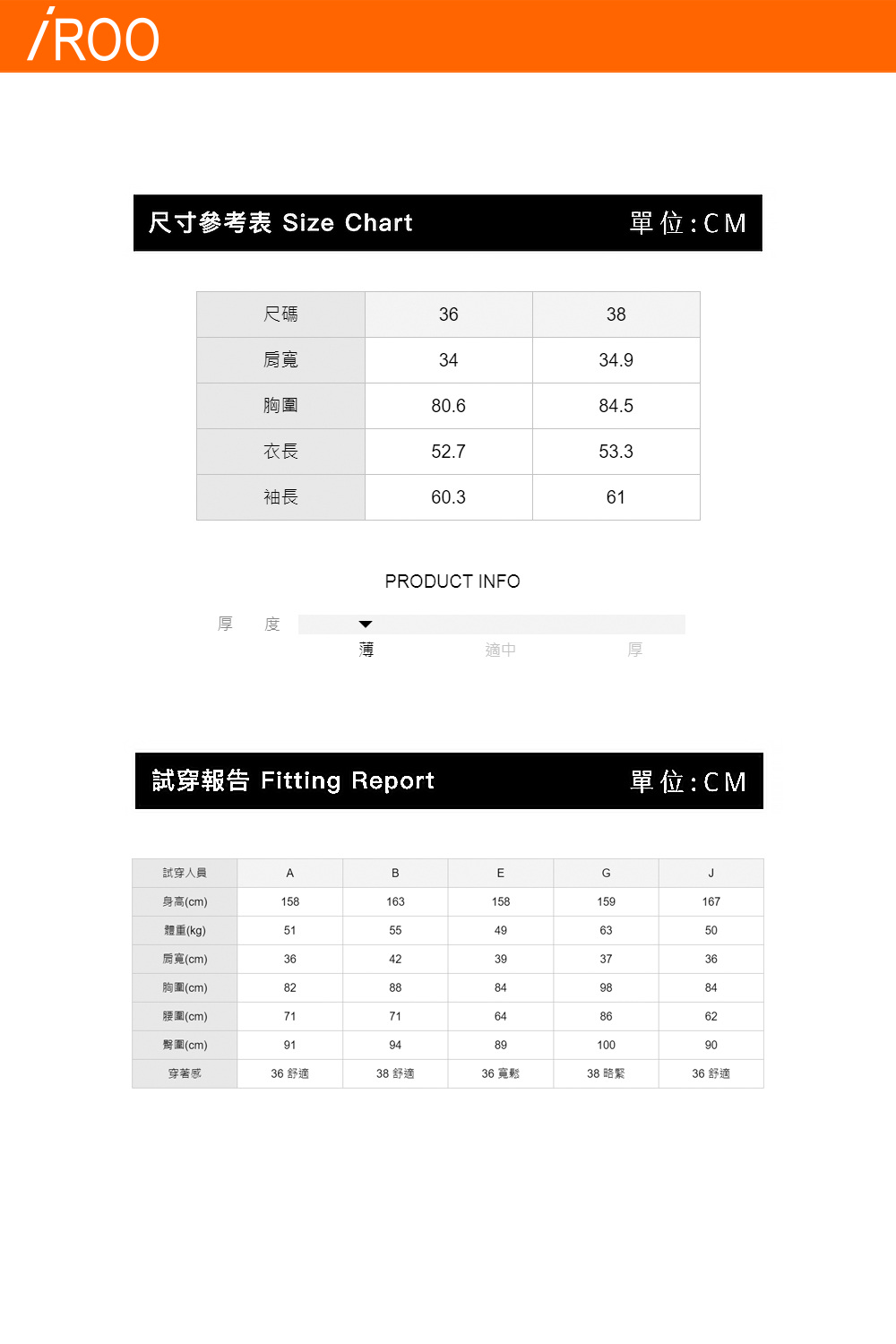 iROO

尺寸參考表 Size Chart

單位:CM

| 尺碼 | 36 | 38 |
|---|---|---|
| 肩寬 | 34 | 34.9 |
| 胸圍 | 80.6 | 84.5 |
| 衣長 | 52.7 | 53.3 |
| 袖長 | 60.3 | 61 |

PRODUCT INFO

厚 度

薄 適中 厚

試穿報告 Fitting Report

單位:CM

| 試穿人員 | A | B | E | G | J |
|---|---|---|---|---|---|
| 身高(cm) | 158 | 163 | 158 | 159 | 167 |
| 體重(kg) | 51 | 55 | 49 | 63 | 50 |
| 肩寬(cm) | 36 | 42 | 39 | 37 | 36 |
| 胸圍(cm) | 82 | 88 | 84 | 98 | 84 |
| 腰圍(cm) | 71 | 71 | 64 | 86 | 62 |
| 臀圍(cm) | 91 | 94 | 89 | 100 | 90 |
| 穿著感 | 36 舒適 | 38 舒適 | 36 寬鬆 | 38 略緊 | 36 舒適 |